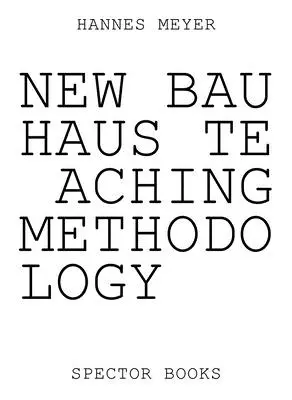 HANNES MEYER

NEW BAU
HAUS TE
ACHING
METHODO
LOGY

SPECTOR BOOKS